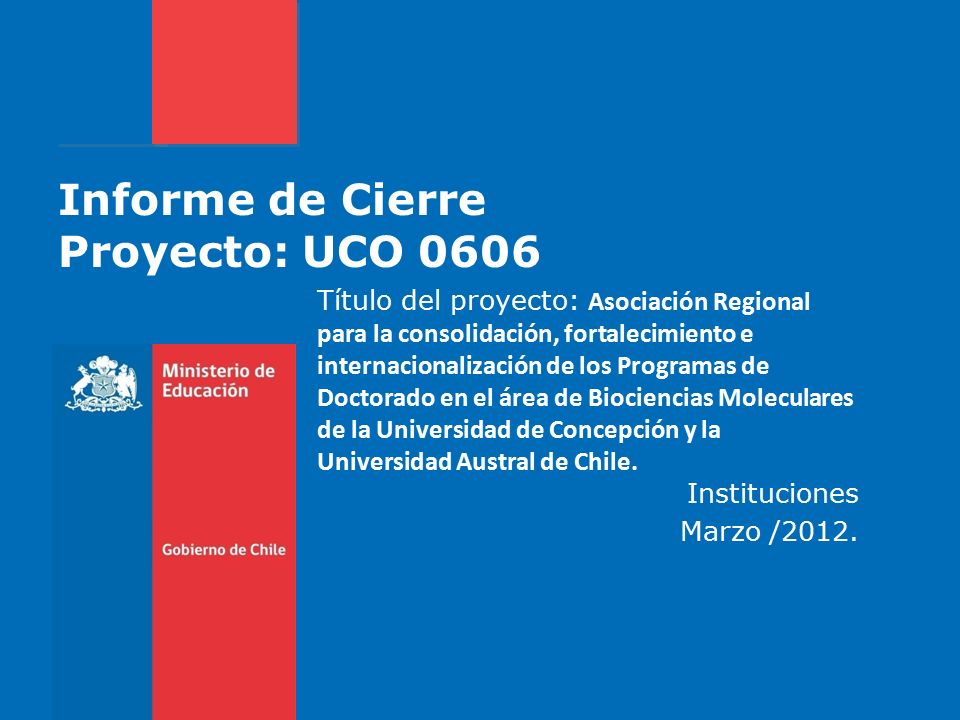 Informe de Cierre
Proyecto: UCO 0606

Título del proyecto: Asociación Regional para la consolidación, fortalecimiento e internacionalización de los Programas de Doctorado en el área de Biociencias Moleculares de la Universidad de Concepción y la Universidad Austral de Chile.

Instituciones
Marzo /2012.

Ministerio de Educación

Gobierno de Chile